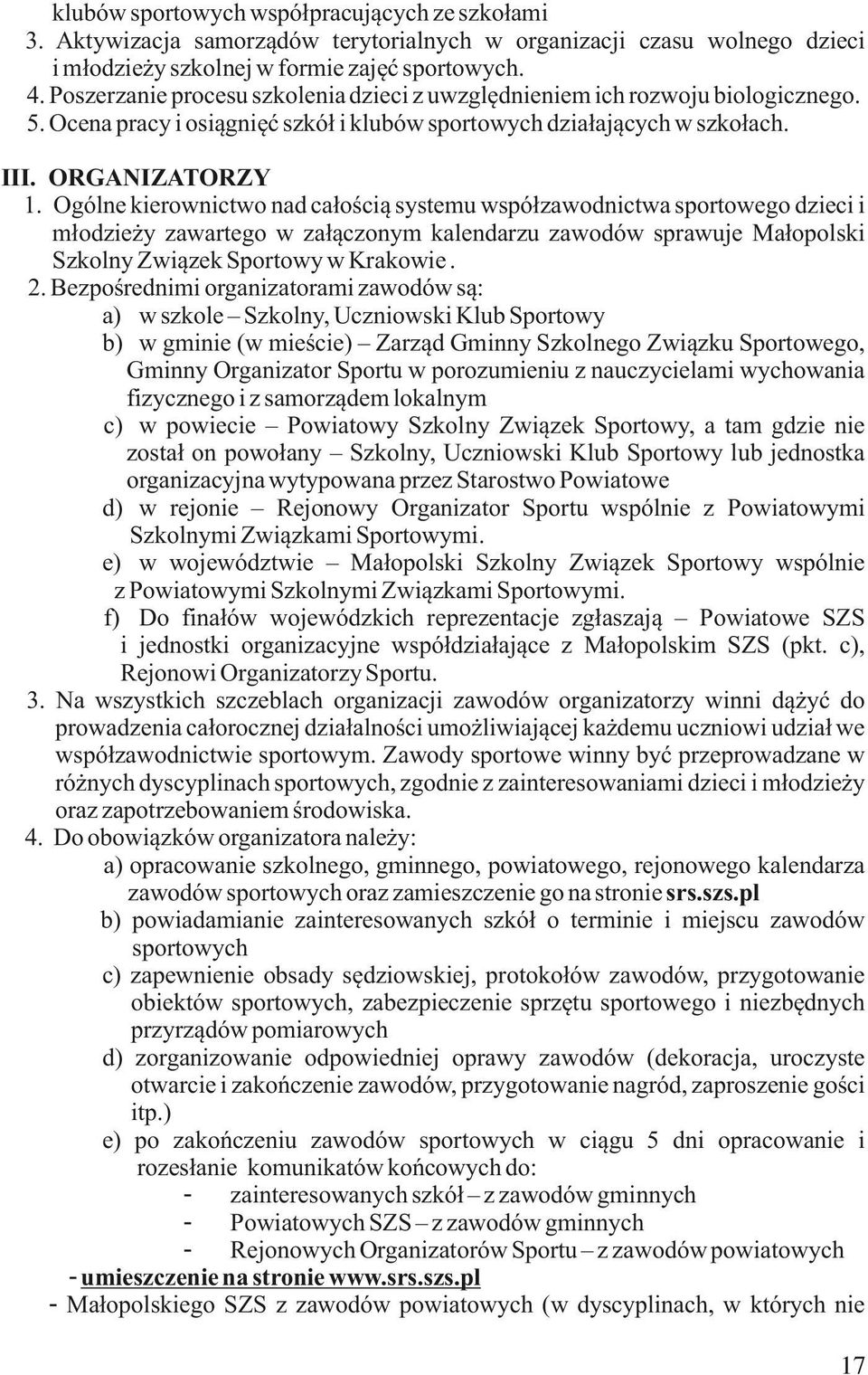 klubów sportowych współpracujących ze szkołami
3. Aktywizacja samorządów terytorialnych w organizacji czasu wolnego dzieci i młodzieży szkolnej w formie zajęć sportowych.
4. Poszerzanie procesu szkolenia dzieci z uwzględnieniem ich rozwoju biologicznego.
5. Ocena pracy i osiągnięć szkół i klubów sportowych działających w szkołach.

III. ORGANIZATORZY
1. Ogólne kierownictwo nad całością systemu współzawodnictwa sportowego dzieci i młodzieży zawartego w załączonym kalendarzu zawodów sprawuje Małopolski Szkolny Związek Sportowy w Krakowie .
2. Bezpośrednimi organizatorami zawodów są:
a) w szkole – Szkolny, Uczniowski Klub Sportowy
b) w gminie (w mieście) – Zarząd Gminny Szkolnego Związku Sportowego, Gminny Organizator Sportu w porozumieniu z nauczycielami wychowania fizycznego i z samorządem lokalnym
c) w powiecie – Powiatowy Szkolny Związek Sportowy, a tam gdzie nie został on powołany – Szkolny, Uczniowski Klub Sportowy lub jednostka organizacyjna wytypowana przez Starostwo Powiatowe
d) w rejonie – Rejonowy Organizator Sportu wspólnie z Powiatowymi Szkolnymi Związkami Sportowymi.
e) w województwie – Małopolski Szkolny Związek Sportowy wspólnie z Powiatowymi Szkolnymi Związkami Sportowymi.
f) Do finałów wojewódzkich reprezentacje zgłaszają – Powiatowe SZS i jednostki organizacyjne współdziałające z Małopolskim SZS (pkt. c), Rejonowi Organizatorzy Sportu.
3. Na wszystkich szczeblach organizacji zawodów organizatorzy winni dążyć do prowadzenia całorocznej działalności umożliwiającej każdemu uczniowi udział we współzawodnictwie sportowym. Zawody sportowe winny być przeprowadzane w różnych dyscyplinach sportowych, zgodnie z zainteresowaniami dzieci i młodzieży oraz zapotrzebowaniem środowiska.
4. Do obowiązków organizatora należy:
a) opracowanie szkolnego, gminnego, powiatowego, rejonowego kalendarza zawodów sportowych oraz zamieszczenie go na stronie srs.szs.pl
b) powiadamianie zainteresowanych szkół o terminie i miejscu zawodów sportowych
c) zapewnienie obsady sędziowskiej, protokołów zawodów, przygotowanie obiektów sportowych, zabezpieczenie sprzętu sportowego i niezbędnych przyrządów pomiarowych
d) zorganizowanie odpowiedniej oprawy zawodów (dekoracja, uroczyste otwarcie i zakończenie zawodów, przygotowanie nagród, zaproszenie gości itp.)
e) po zakończeniu zawodów sportowych w ciągu 5 dni opracowanie i rozesłanie komunikatów końcowych do:
- zainteresowanych szkół – z zawodów gminnych
- Powiatowych SZS – z zawodów gminnych
- Rejonowych Organizatorów Sportu – z zawodów powiatowych
- umieszczenie na stronie www.srs.szs.pl
- Małopolskiego SZS z zawodów powiatowych (w dyscyplinach, w których nie

17